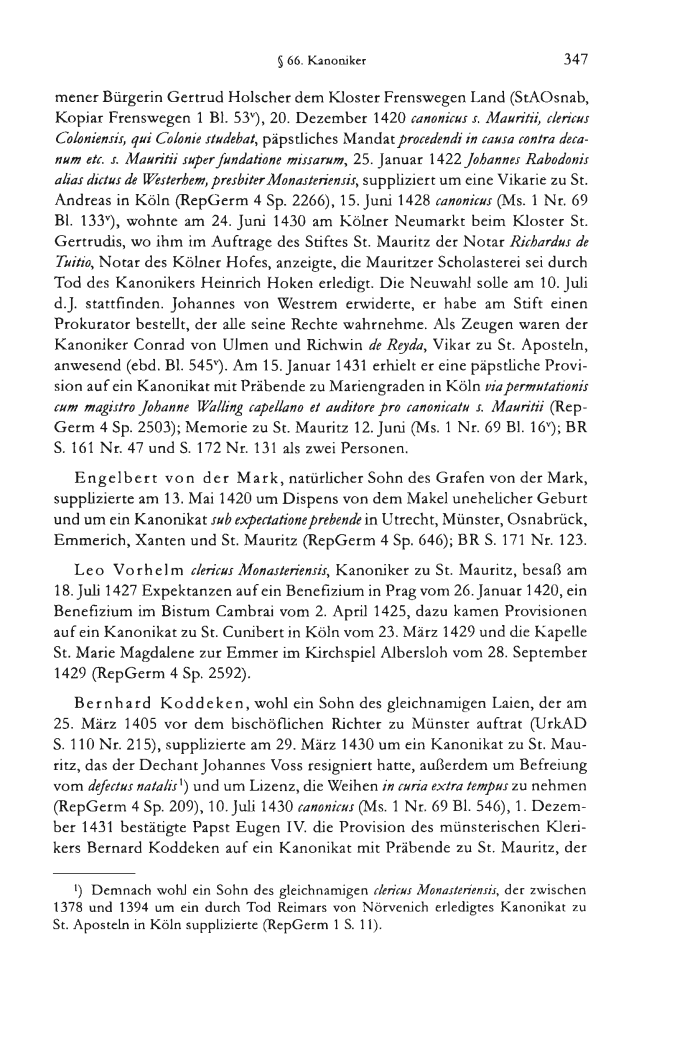 § 66. Kanoniker 347

mener Bürgerin Gertrud Holscher dem Kloster Frenswegen Land (StAOsnab, Kopiar Frenswegen 1 Bl. 53$^v$), 20. Dezember 1420 canonicus s. Mauritii, clericus Coloniensis, qui Colonie studebat, päpstliches Mandat procedendi in causa contra decanum etc. s. Mauritii super fundatione missarum, 25. Januar 1422 Johannes Rabodonis alias dictus de Westerhem, presbiter Monasteriensis, suppliziert um eine Vikarie zu St. Andreas in Köln (RepGerm 4 Sp. 2266), 15. Juni 1428 canonicus (Ms. 1 Nr. 69 Bl. 133$^v$), wohnte am 24. Juni 1430 am Kölner Neumarkt beim Kloster St. Gertrudis, wo ihm im Auftrage des Stiftes St. Mauritz der Notar Richardus de Tuitio, Notar des Kölner Hofes, anzeigte, die Mauritzer Scholasterei sei durch Tod des Kanonikers Heinrich Hoken erledigt. Die Neuwahl solle am 10. Juli d.J. stattfinden. Johannes von Westrem erwiderte, er habe am Stift einen Prokurator bestellt, der alle seine Rechte wahrnehme. Als Zeugen waren der Kanoniker Conrad von Ulmen und Richwin de Reyda, Vikar zu St. Aposteln, anwesend (ebd. Bl. 545$^v$). Am 15. Januar 1431 erhielt er eine päpstliche Provision auf ein Kanonikat mit Präbende zu Mariengraden in Köln via permutationis cum magistro Johanne Walling capellano et auditore pro canonicatu s. Mauritii (RepGerm 4 Sp. 2503); Memorie zu St. Mauritz 12. Juni (Ms. 1 Nr. 69 Bl. 16$^v$); BR S. 161 Nr. 47 und S. 172 Nr. 131 als zwei Personen.

Engelbert von der Mark, natürlicher Sohn des Grafen von der Mark, supplizierte am 13. Mai 1420 um Dispens von dem Makel unehelicher Geburt und um ein Kanonikat sub expectatione prebende in Utrecht, Münster, Osnabrück, Emmerich, Xanten und St. Mauritz (RepGerm 4 Sp. 646); BR S. 171 Nr. 123.

Leo Vorhelm clericus Monasteriensis, Kanoniker zu St. Mauritz, besaß am 18. Juli 1427 Expektanzen auf ein Benefizium in Prag vom 26. Januar 1420, ein Benefizium im Bistum Cambrai vom 2. April 1425, dazu kamen Provisionen auf ein Kanonikat zu St. Cunibert in Köln vom 23. März 1429 und die Kapelle St. Marie Magdalene zur Emmer im Kirchspiel Albersloh vom 28. September 1429 (RepGerm 4 Sp. 2592).

Bernhard Koddeken, wohl ein Sohn des gleichnamigen Laien, der am 25. März 1405 vor dem bischöflichen Richter zu Münster auftrat (UrkAD S. 110 Nr. 215), supplizierte am 29. März 1430 um ein Kanonikat zu St. Mauritz, das der Dechant Johannes Voss resigniert hatte, außerdem um Befreiung vom defectus natalis$^1$) und um Lizenz, die Weihen in curia extra tempus zu nehmen (RepGerm 4 Sp. 209), 10. Juli 1430 canonicus (Ms. 1 Nr. 69 Bl. 546), 1. Dezember 1431 bestätigte Papst Eugen IV. die Provision des münsterischen Klerikers Bernard Koddeken auf ein Kanonikat mit Präbende zu St. Mauritz, der

$^1$) Demnach wohl ein Sohn des gleichnamigen clericus Monasteriensis, der zwischen 1378 und 1394 um ein durch Tod Reimars von Nörvenich erledigtes Kanonikat zu St. Aposteln in Köln supplizierte (RepGerm 1 S. 11).